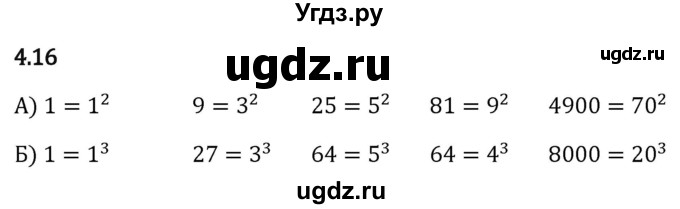 Угдз.ру

4.16 ugdz.ru ugdz.ru

А) $1 = 1^2$ $9 = 3^2$ $25 = 5^2$ $81 = 9^2$ $4900 = 70^2$

Б) $1 = 1^3$ $27 = 3^3$ $64 = 5^3$ $64 = 4^3$ $8000 = 20^3$

ugdz.ru